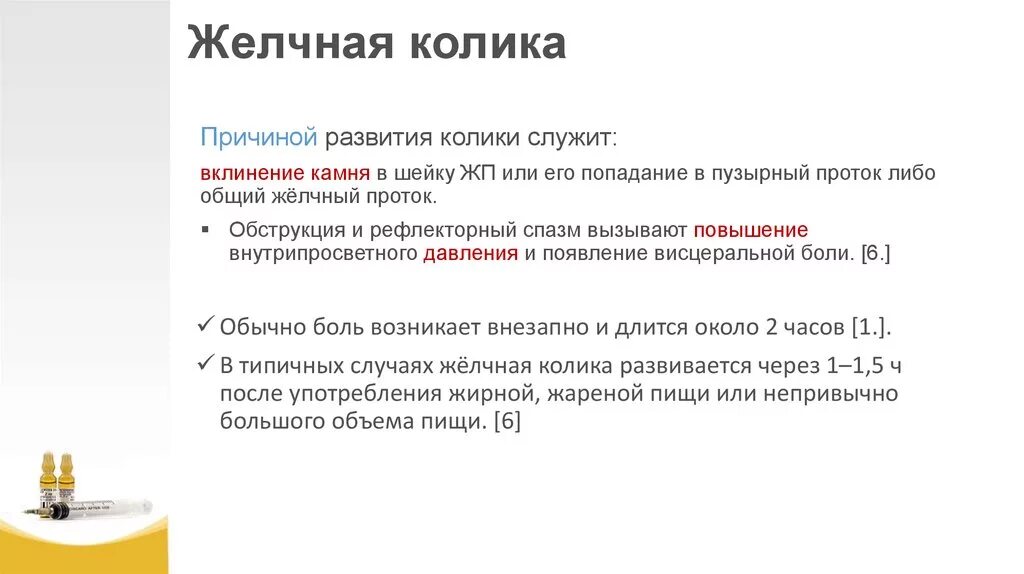 Желчная колика

Причиной развития колики служит:

вклинение камня в шейку ЖП или его попадание в пузырный проток либо общий жёлчный проток.

▪ Обструкция и рефлекторный спазм вызывают повышение внутрипросветного давления и появление висцеральной боли. [6.]

✓ Обычно боль возникает внезапно и длится около 2 часов [1.].

✓ В типичных случаях жёлчная колика развивается через 1–1,5 ч после употребления жирной, жареной пищи или непривычно большого объема пищи. [6]